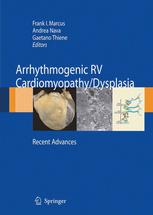 Frank I. Marcus
Andrea Nava
Gaetano Thiene
Editors

Arrhythmogenic RV Cardiomyopathy/Dysplasia

Recent Advances

Springer